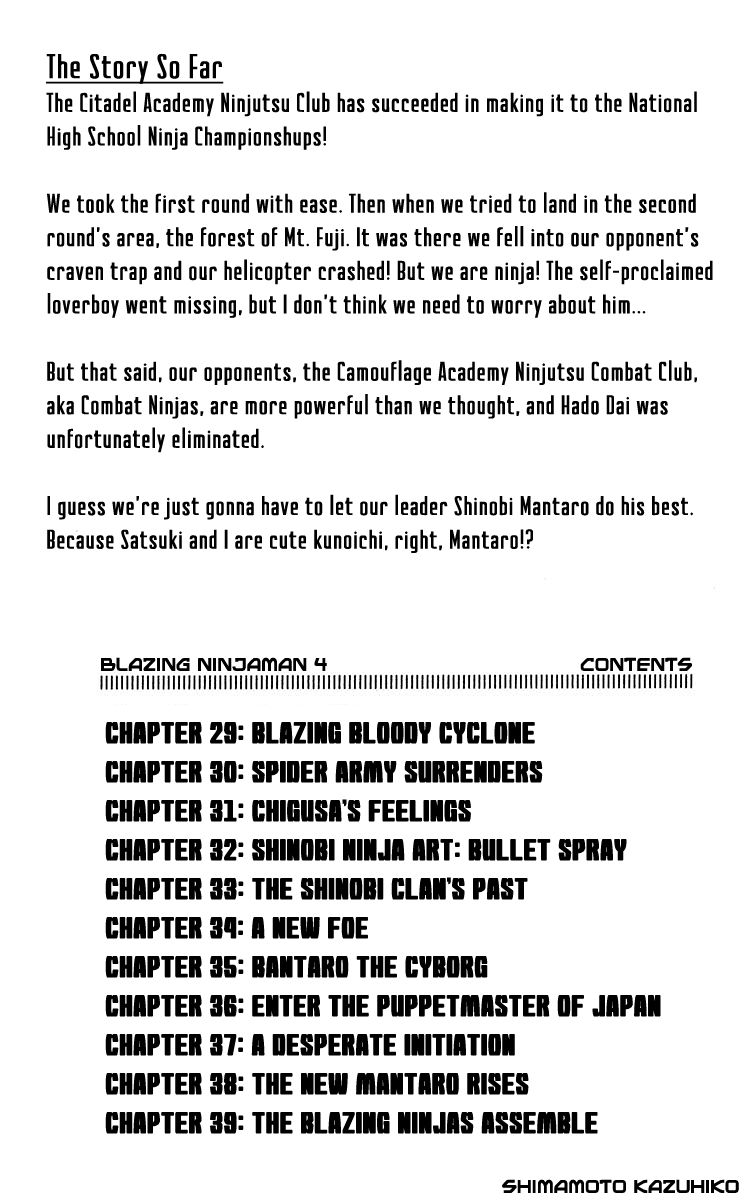 The Story So Far
The Citadel Academy Ninjutsu Club has succeeded in making it to the National High School Ninja Championshups!

We took the first round with ease. Then when we tried to land in the second round's area, the forest of Mt. Fuji. It was there we fell into our opponent's craven trap and our helicopter crashed! But we are ninja! The self-proclaimed loverboy went missing, but I don't think we need to worry about him...

But that said, our opponents, the Camouflage Academy Ninjutsu Combat Club, aka Combat Ninjas, are more powerful than we thought, and Hado Dai was unfortunately eliminated.

I guess we're just gonna have to let our leader Shinobi Mantaro do his best. Because Satsuki and I are cute kunoichi, right, Mantaro!?

BLAZING NINJAMAN 4 CONTENTS

CHAPTER 29: BLAZING BLOODY CYCLONE
CHAPTER 30: SPIDER ARMY SURRENDERS
CHAPTER 31: CHIGUSA'S FEELINGS
CHAPTER 32: SHINOBI NINJA ART: BULLET SPRAY
CHAPTER 33: THE SHINOBI CLAN'S PAST
CHAPTER 34: A NEW FOE
CHAPTER 35: BANTARO THE CYBORG
CHAPTER 36: ENTER THE PUPPETMASTER OF JAPAN
CHAPTER 37: A DESPERATE INITIATION
CHAPTER 38: THE NEW MANTARO RISES
CHAPTER 39: THE BLAZING NINJAS ASSEMBLE

SHIMAMOTO KAZUHIKO